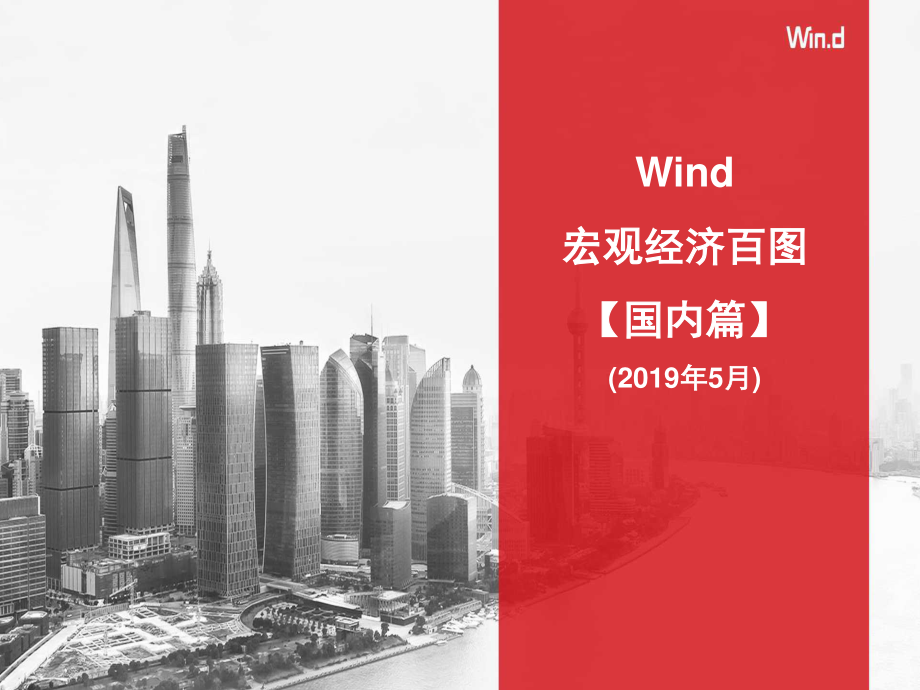 Win.d

Wind

宏观经济百图

【国内篇】

(2019年5月)